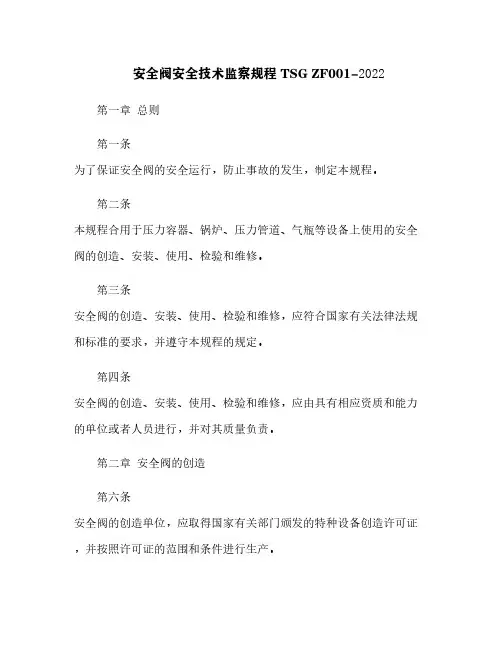 安全阀安全技术监察规程 TSG ZF001-2022

第一章 总则

第一条

为了保证安全阀的安全运行，防止事故的发生，制定本规程.

第二条

本规程合用于压力容器、锅炉、压力管道、气瓶等设备上使用的安全阀的创造、安装、使用、检验和维修.

第三条

安全阀的创造、安装、使用、检验和维修，应符合国家有关法律法规和标准的要求，并遵守本规程的规定.

第四条

安全阀的创造、安装、使用、检验和维修，应由具有相应资质和能力的单位或者人员进行，并对其质量负责.

第二章 安全阀的创造

第六条

安全阀的创造单位，应取得国家有关部门颁发的特种设备创造许可证，并按照许可证的范围和条件进行生产.